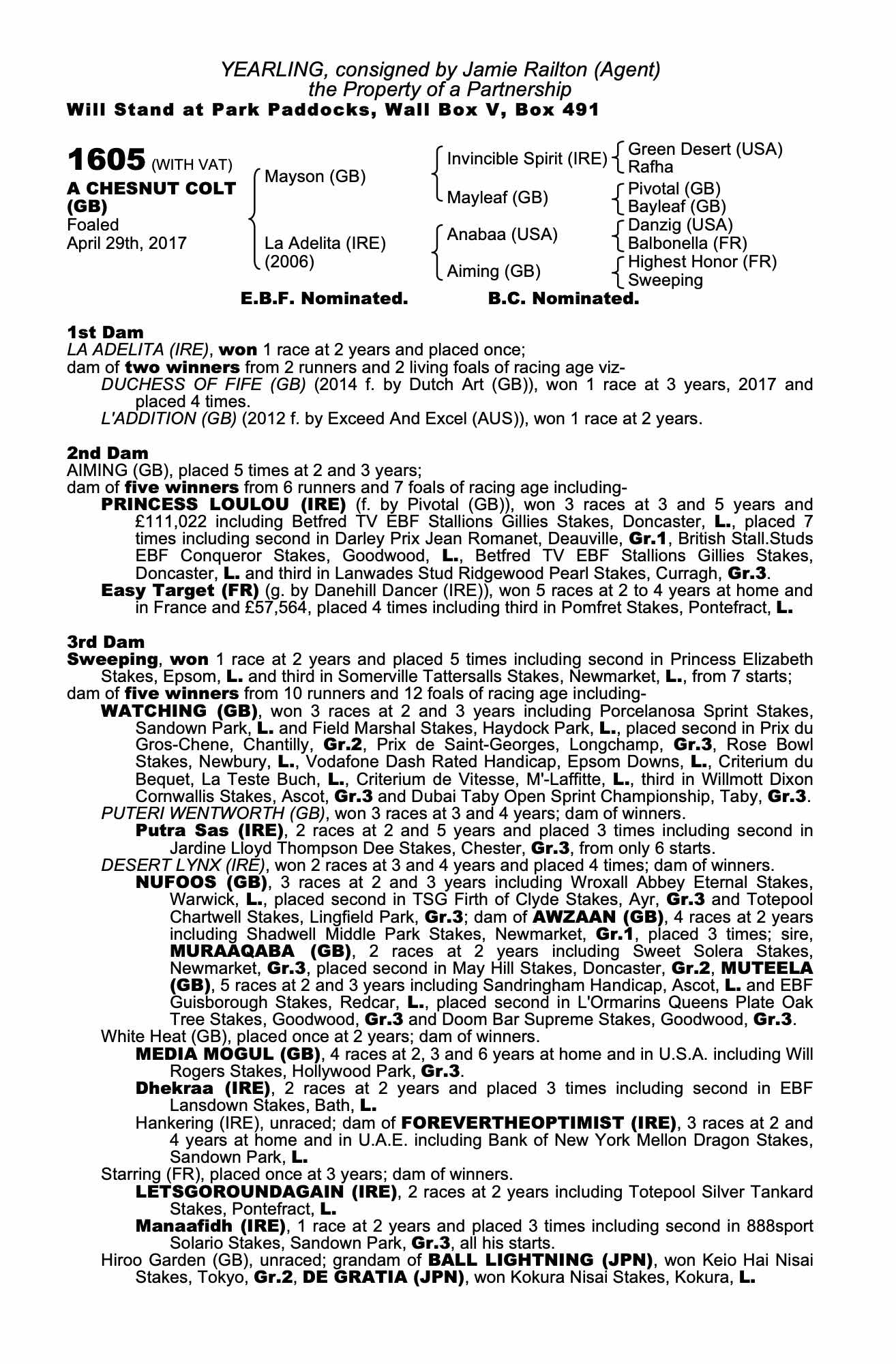 YEARLING, consigned by Jamie Railton (Agent)
the Property of a Partnership
Will Stand at Park Paddocks, Wall Box V, Box 491

1605 (WITH VAT)
A CHESNUT COLT (GB)
Foaled
April 29th, 2017

Mayson (GB)
La Adelita (IRE) (2006)

Invincible Spirit (IRE)
Mayleaf (GB)
Anabaa (USA)
Aiming (GB)

Green Desert (USA)
Rafha
Pivotal (GB)
Bayleaf (GB)
Danzig (USA)
Balbonella (FR)
Highest Honor (FR)
Sweeping

E.B.F. Nominated. B.C. Nominated.

1st Dam
LA ADELITA (IRE), won 1 race at 2 years and placed once;
dam of two winners from 2 runners and 2 living foals of racing age viz-
DUCHESS OF FIFE (GB) (2014 f. by Dutch Art (GB)), won 1 race at 3 years, 2017 and placed 4 times.
L'ADDITION (GB) (2012 f. by Exceed And Excel (AUS)), won 1 race at 2 years.

2nd Dam
AIMING (GB), placed 5 times at 2 and 3 years;
dam of five winners from 6 runners and 7 foals of racing age including-
PRINCESS LOULOU (IRE) (f. by Pivotal (GB)), won 3 races at 3 and 5 years and £111,022 including Betfred TV EBF Stallions Gillies Stakes, Doncaster, L., placed 7 times including second in Darley Prix Jean Romanet, Deauville, Gr.1, British Stall.Studs EBF Conqueror Stakes, Goodwood, L., Betfred TV EBF Stallions Gillies Stakes, Doncaster, L. and third in Lanwades Stud Ridgewood Pearl Stakes, Curragh, Gr.3.
Easy Target (FR) (g. by Danehill Dancer (IRE)), won 5 races at 2 to 4 years at home and in France and £57,564, placed 4 times including third in Pomfret Stakes, Pontefract, L.

3rd Dam
Sweeping, won 1 race at 2 years and placed 5 times including second in Princess Elizabeth Stakes, Epsom, L. and third in Somerville Tattersalls Stakes, Newmarket, L., from 7 starts;
dam of five winners from 10 runners and 12 foals of racing age including-
WATCHING (GB), won 3 races at 2 and 3 years including Porcelanosa Sprint Stakes, Sandown Park, L. and Field Marshal Stakes, Haydock Park, L., placed second in Prix du Gros-Chene, Chantilly, Gr.2, Prix de Saint-Georges, Longchamp, Gr.3, Rose Bowl Stakes, Newbury, L., Vodafone Dash Rated Handicap, Epsom Downs, L., Criterium du Bequet, La Teste Buch, L., Criterium de Vitesse, M'-Laffitte, L., third in Willmott Dixon Cornwallis Stakes, Ascot, Gr.3 and Dubai Taby Open Sprint Championship, Taby, Gr.3.
PUTERI WENTWORTH (GB), won 3 races at 3 and 4 years; dam of winners.
Putra Sas (IRE), 2 races at 2 and 5 years and placed 3 times including second in Jardine Lloyd Thompson Dee Stakes, Chester, Gr.3, from only 6 starts.
DESERT LYNX (IRE), won 2 races at 3 and 4 years and placed 4 times; dam of winners.
NUFOOS (GB), 3 races at 2 and 3 years including Wroxall Abbey Eternal Stakes, Warwick, L., placed second in TSG Firth of Clyde Stakes, Ayr, Gr.3 and Totepool Chartwell Stakes, Lingfield Park, Gr.3; dam of AWZAAN (GB), 4 races at 2 years including Shadwell Middle Park Stakes, Newmarket, Gr.1, placed 3 times; sire, MURAAQABA (GB), 2 races at 2 years including Sweet Solera Stakes, Newmarket, Gr.3, placed second in May Hill Stakes, Doncaster, Gr.2, MUTEELA (GB), 5 races at 2 and 3 years including Sandringham Handicap, Ascot, L. and EBF Guisborough Stakes, Redcar, L., placed second in L'Ormarins Queens Plate Oak Tree Stakes, Goodwood, Gr.3 and Doom Bar Supreme Stakes, Goodwood, Gr.3.
White Heat (GB), placed once at 2 years; dam of winners.
MEDIA MOGUL (GB), 4 races at 2, 3 and 6 years at home and in U.S.A. including Will Rogers Stakes, Hollywood Park, Gr.3.
Dhekraa (IRE), 2 races at 2 years and placed 3 times including second in EBF Lansdown Stakes, Bath, L.
Hankering (IRE), unraced; dam of FOREVERTHEOPTIMIST (IRE), 3 races at 2 and 4 years at home and in U.A.E. including Bank of New York Mellon Dragon Stakes, Sandown Park, L.
Starring (FR), placed once at 3 years; dam of winners.
LETSGOROUNDAGAIN (IRE), 2 races at 2 years including Totepool Silver Tankard Stakes, Pontefract, L.
Manaafidh (IRE), 1 race at 2 years and placed 3 times including second in 888sport Solario Stakes, Sandown Park, Gr.3, all his starts.
Hiroo Garden (GB), unraced; grandam of BALL LIGHTNING (JPN), won Keio Hai Nisai Stakes, Tokyo, Gr.2, DE GRATIA (JPN), won Kokura Nisai Stakes, Kokura, L.